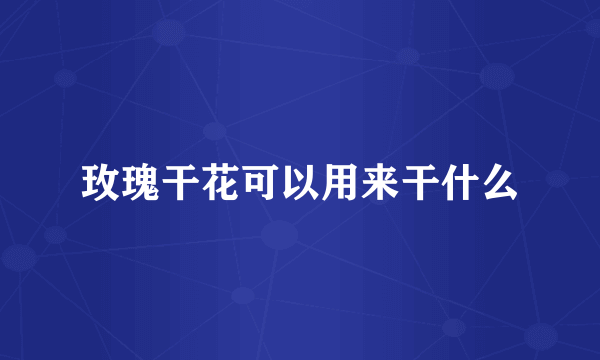 玫瑰干花可以用来干什么